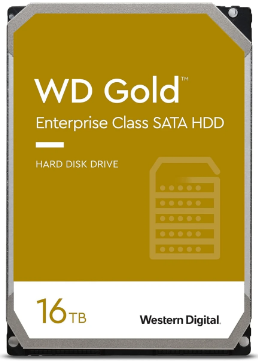 WD Gold™

Enterprise Class SATA HDD

HARD DISK DRIVE

16TB

Western Digital.